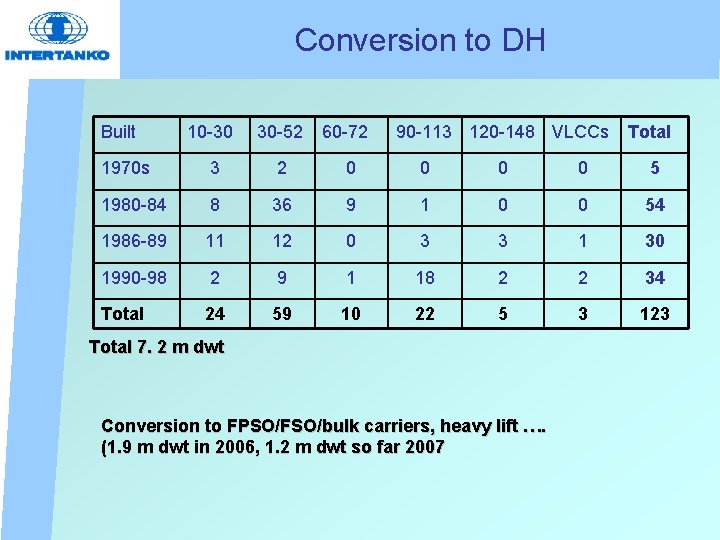 INTERTANKO

Conversion to DH

| Built | 10-30 | 30-52 | 60-72 | 90-113 | 120-148 | VLCCs | Total |
|---|---|---|---|---|---|---|---|
| 1970s | 3 | 2 | 0 | 0 | 0 | 0 | 5 |
| 1980-84 | 8 | 36 | 9 | 1 | 0 | 0 | 54 |
| 1986-89 | 11 | 12 | 0 | 3 | 3 | 1 | 30 |
| 1990-98 | 2 | 9 | 1 | 18 | 2 | 2 | 34 |
| Total | 24 | 59 | 10 | 22 | 5 | 3 | 123 |

Total 7. 2 m dwt

Conversion to FPSO/FSO/bulk carriers, heavy lift ….
(1.9 m dwt in 2006, 1.2 m dwt so far 2007